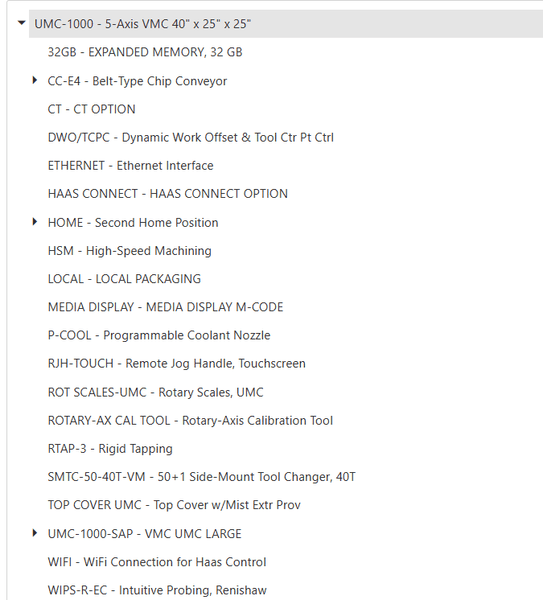 UMC-1000 - 5-Axis VMC 40" x 25" x 25"

32GB - EXPANDED MEMORY, 32 GB

CC-E4 - Belt-Type Chip Conveyor

CT - CT OPTION

DWO/TCPC - Dynamic Work Offset & Tool Ctr Pt Ctrl

ETHERNET - Ethernet Interface

HAAS CONNECT - HAAS CONNECT OPTION

HOME - Second Home Position

HSM - High-Speed Machining

LOCAL - LOCAL PACKAGING

MEDIA DISPLAY - MEDIA DISPLAY M-CODE

P-COOL - Programmable Coolant Nozzle

RJH-TOUCH - Remote Jog Handle, Touchscreen

ROT SCALES-UMC - Rotary Scales, UMC

ROTARY-AX CAL TOOL - Rotary-Axis Calibration Tool

RTAP-3 - Rigid Tapping

SMTC-50-40T-VM - 50+1 Side-Mount Tool Changer, 40T

TOP COVER UMC - Top Cover w/Mist Extr Prov

UMC-1000-SAP - VMC UMC LARGE

WIFI - WiFi Connection for Haas Control

WIPS-R-EC - Intuitive Probing, Renishaw